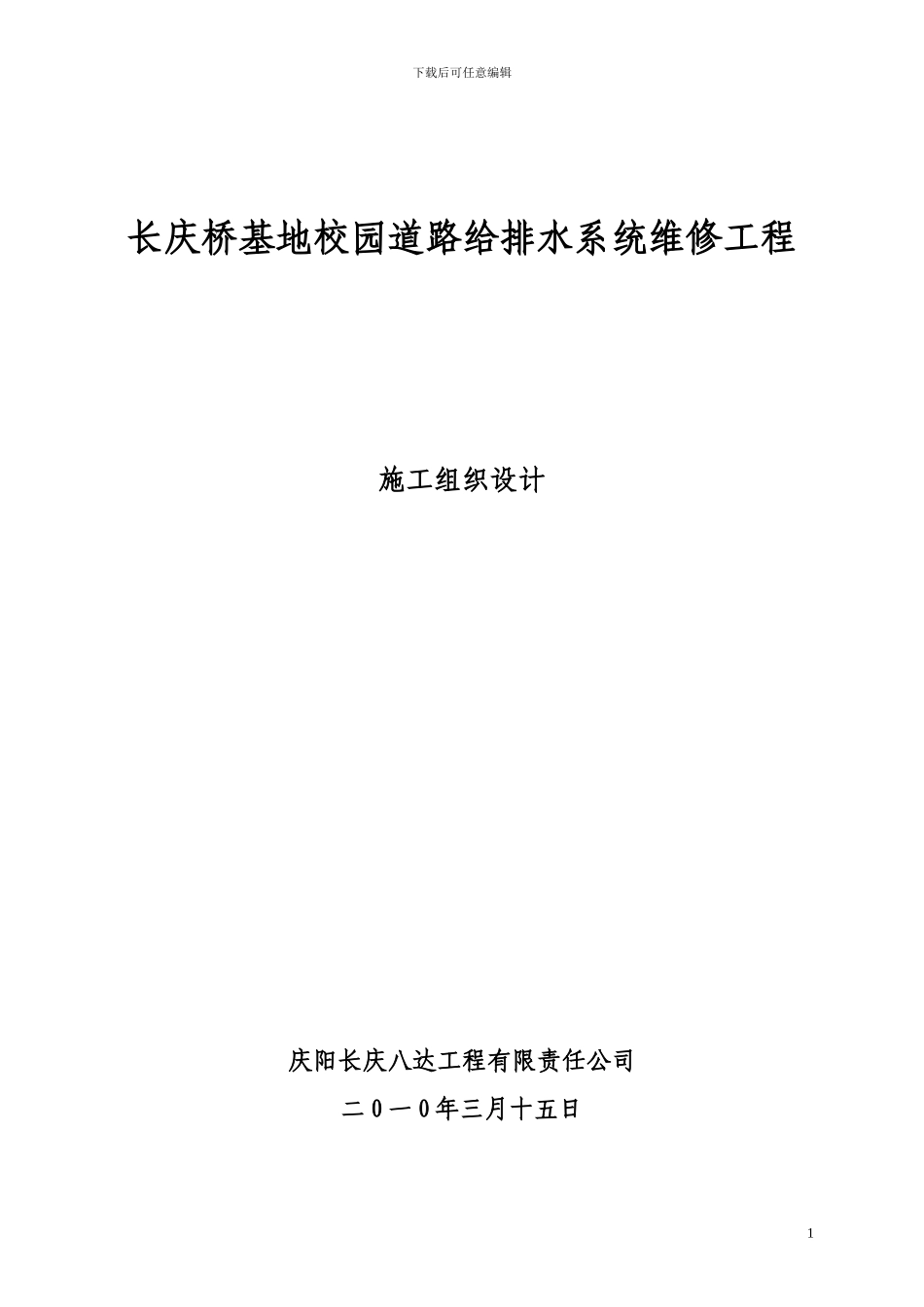 下载后可任意编辑

长庆桥基地校园道路给排水系统维修工程

施工组织设计

庆阳长庆八达工程有限责任公司

二０一０年三月十五日

1